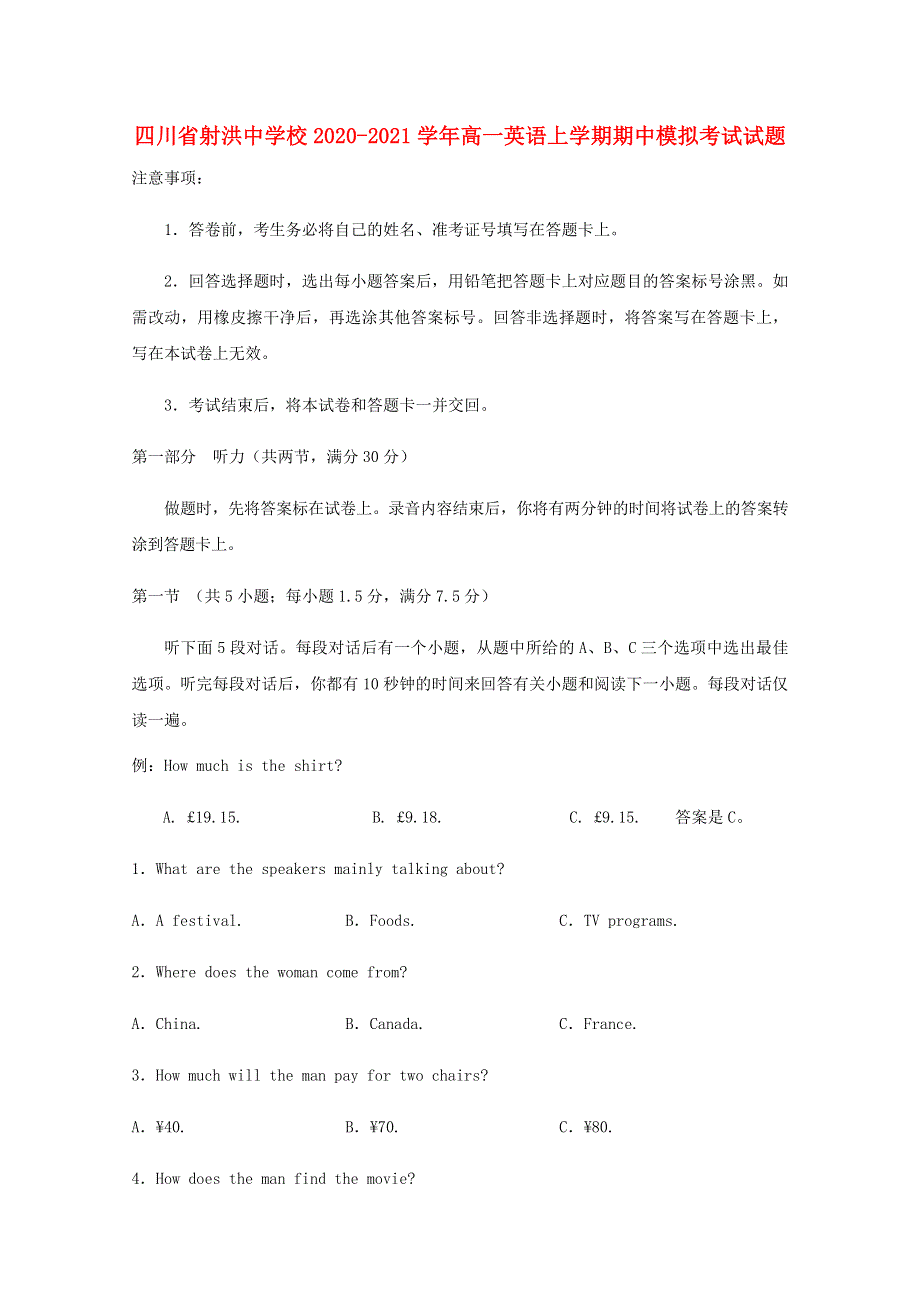 四川省射洪中学校2020-2021学年高一英语上学期期中模拟考试试题

注意事项：

1．答卷前，考生务必将自己的姓名、准考证号填写在答题卡上。

2．回答选择题时，选出每小题答案后，用铅笔把答题卡上对应题目的答案标号涂黑。如需改动，用橡皮擦干净后，再选涂其他答案标号。回答非选择题时，将答案写在答题卡上，写在本试卷上无效。

3．考试结束后，将本试卷和答题卡一并交回。

第一部分　听力（共两节，满分30分）

做题时，先将答案标在试卷上。录音内容结束后，你将有两分钟的时间将试卷上的答案转涂到答题卡上。

第一节　（共5小题；每小题1.5分，满分7.5分）

听下面5段对话。每段对话后有一个小题，从题中所给的A、B、C三个选项中选出最佳选项。听完每段对话后，你都有10秒钟的时间来回答有关小题和阅读下一小题。每段对话仅读一遍。

例：How much is the shirt?

A. £19.15.　　B. £9.18.　　C. £9.15.　　答案是C。

1. What are the speakers mainly talking about?

A. A festival.　　B. Foods.　　C. TV programs.

2. Where does the woman come from?

A. China.　　B. Canada.　　C. France.

3. How much will the man pay for two chairs?

A. ¥40.　　B. ¥70.　　C. ¥80.

4. How does the man find the movie?